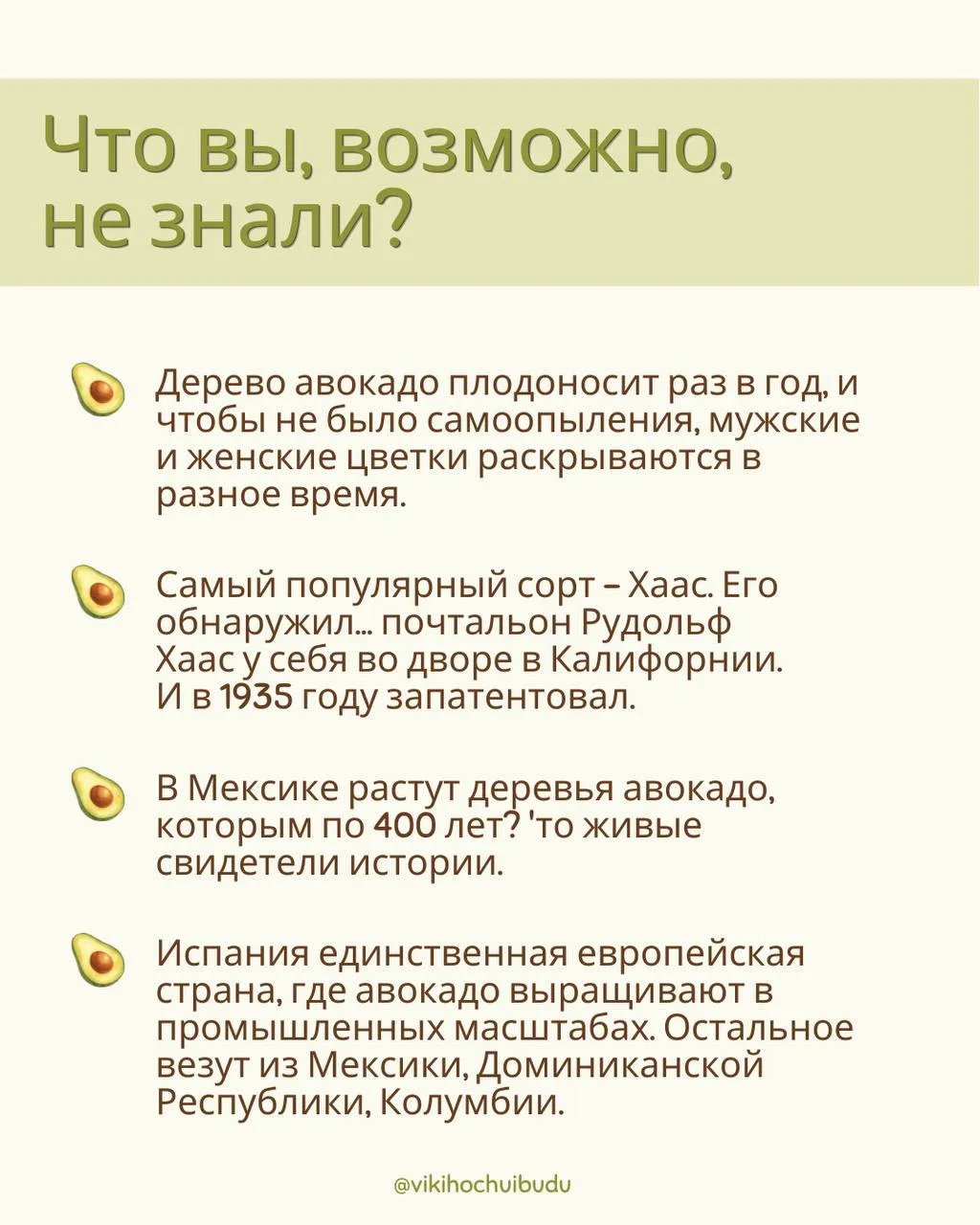 Что вы, возможно, не знали?

Дерево авокадо плодоносит раз в год, и чтобы не было самоопыления, мужские и женские цветки раскрываются в разное время.

Самый популярный сорт – Хаас. Его обнаружил... почтальон Рудольф Хаас у себя во дворе в Калифорнии. И в 1935 году запатентовал.

В Мексике растут деревья авокадо, которым по 400 лет? 'то живые свидетели истории.

Испания единственная европейская страна, где авокадо выращивают в промышленных масштабах. Остальное везут из Мексики, Доминиканской Республики, Колумбии.

@vikihochuibudu